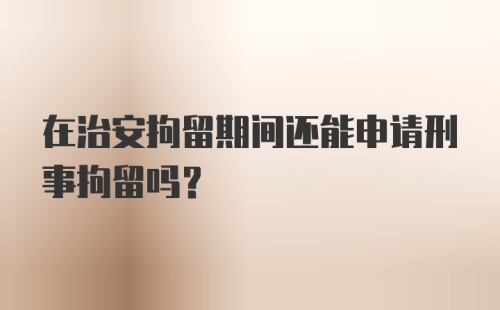 在治安拘留期间还能申请刑事拘留吗?